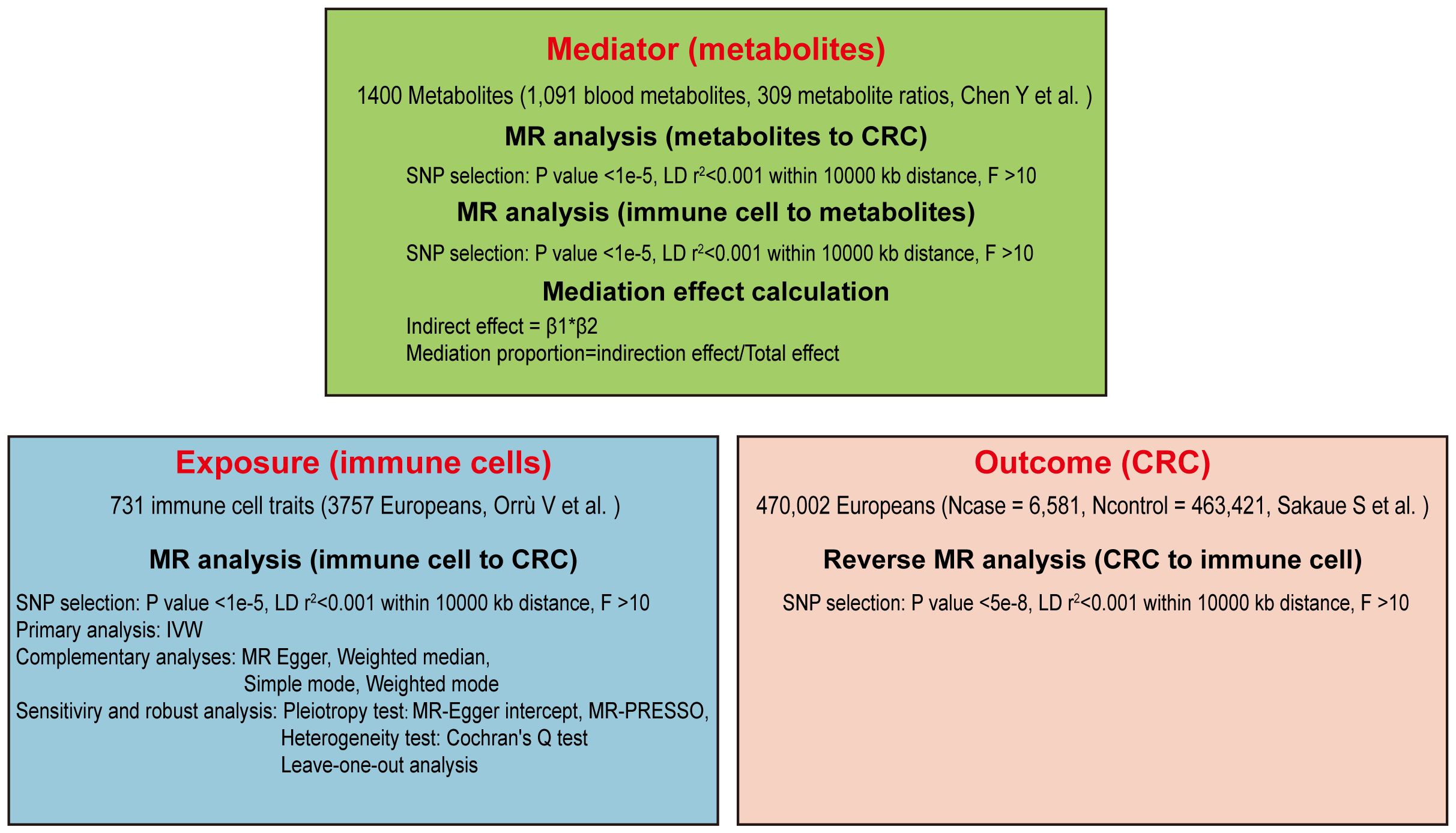 Mediator (metabolites)

1400 Metabolites (1,091 blood metabolites, 309 metabolite ratios, Chen Y et al. )

MR analysis (metabolites to CRC)

SNP selection: P value <1e-5, LD $r^2$<0.001 within 10000 kb distance, F >10

MR analysis (immune cell to metabolites)

SNP selection: P value <1e-5, LD $r^2$<0.001 within 10000 kb distance, F >10

Mediation effect calculation

Indirect effect = β1*β2
Mediation proportion=indirection effect/Total effect

Exposure (immune cells)

731 immune cell traits (3757 Europeans, Orrù V et al. )

MR analysis (immune cell to CRC)

SNP selection: P value <1e-5, LD $r^2$<0.001 within 10000 kb distance, F >10
Primary analysis: IVW
Complementary analyses: MR Egger, Weighted median, Simple mode, Weighted mode
Sensitiviry and robust analysis: Pleiotropy test: MR-Egger intercept, MR-PRESSO, Heterogeneity test: Cochran's Q test Leave-one-out analysis

Outcome (CRC)

470,002 Europeans (Ncase = 6,581, Ncontrol = 463,421, Sakaue S et al. )

Reverse MR analysis (CRC to immune cell)

SNP selection: P value <5e-8, LD $r^2$<0.001 within 10000 kb distance, F >10